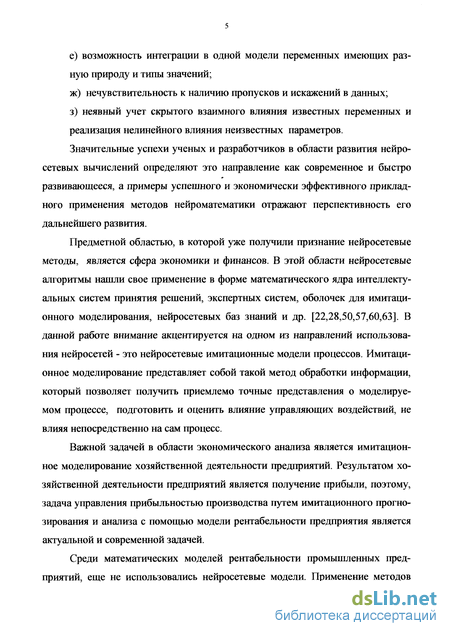 5

е) возможность интеграции в одной модели переменных имеющих разную природу и типы значений;

ж) нечувствительность к наличию пропусков и искажений в данных;

з) неявный учет скрытого взаимного влияния известных переменных и реализация нелинейного влияния неизвестных параметров.

Значительные успехи ученых и разработчиков в области развития нейросетевых вычислений определяют это направление как современное и быстро развивающееся, а примеры успешного и экономически эффективного прикладного применения методов нейроматематики отражают перспективность его дальнейшего развития.

Предметной областью, в которой уже получили признание нейросетевые методы, является сфера экономики и финансов. В этой области нейросетевые алгоритмы нашли свое применение в форме математического ядра интеллектуальных систем принятия решений, экспертных систем, оболочек для имитационного моделирования, нейросетевых баз знаний и др. [22,28,50,57,60,63]. В данной работе внимание акцентируется на одном из направлений использования нейросетей - это нейросетевые имитационные модели процессов. Имитационное моделирование представляет собой такой метод обработки информации, который позволяет получить приемлемо точные представления о моделируемом процессе, подготовить и оценить влияние управляющих воздействий, не влияя непосредственно на сам процесс.

Важной задачей в области экономического анализа является имитационное моделирование хозяйственной деятельности предприятий. Результатом хозяйственной деятельности предприятий является получение прибыли, поэтому, задача управления прибыльностью производства путем имитационного прогнозирования и анализа с помощью модели рентабельности предприятия является актуальной и современной задачей.

Среди математических моделей рентабельности промышленных предприятий, еще не использовались нейросетевые модели. Применение методов

dsLib.net
библиотека диссертаций